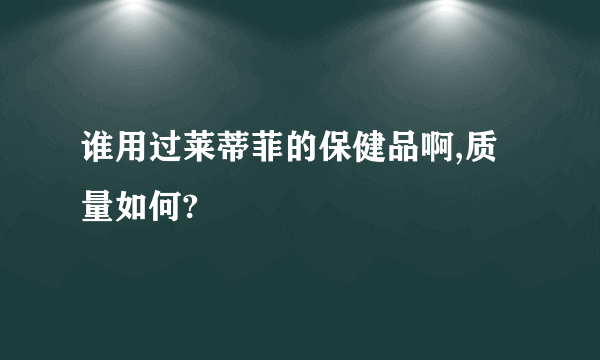 谁用过莱蒂菲的保健品啊,质量如何?